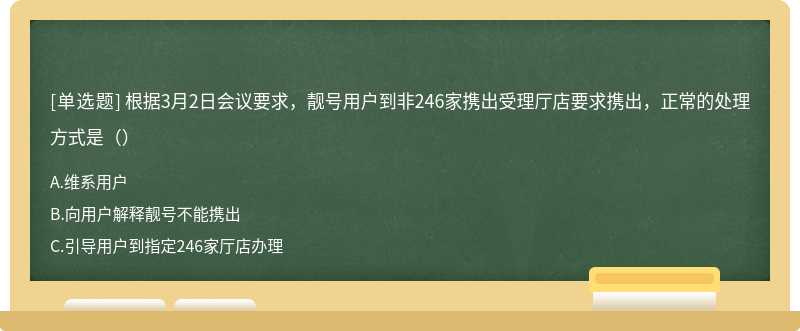 [单选题] 根据3月2日会议要求，靓号用户到非246家携出受理厅店要求携出，正常的处理方式是（）

A.维系用户

B.向用户解释靓号不能携出

C.引导用户到指定246家厅店办理